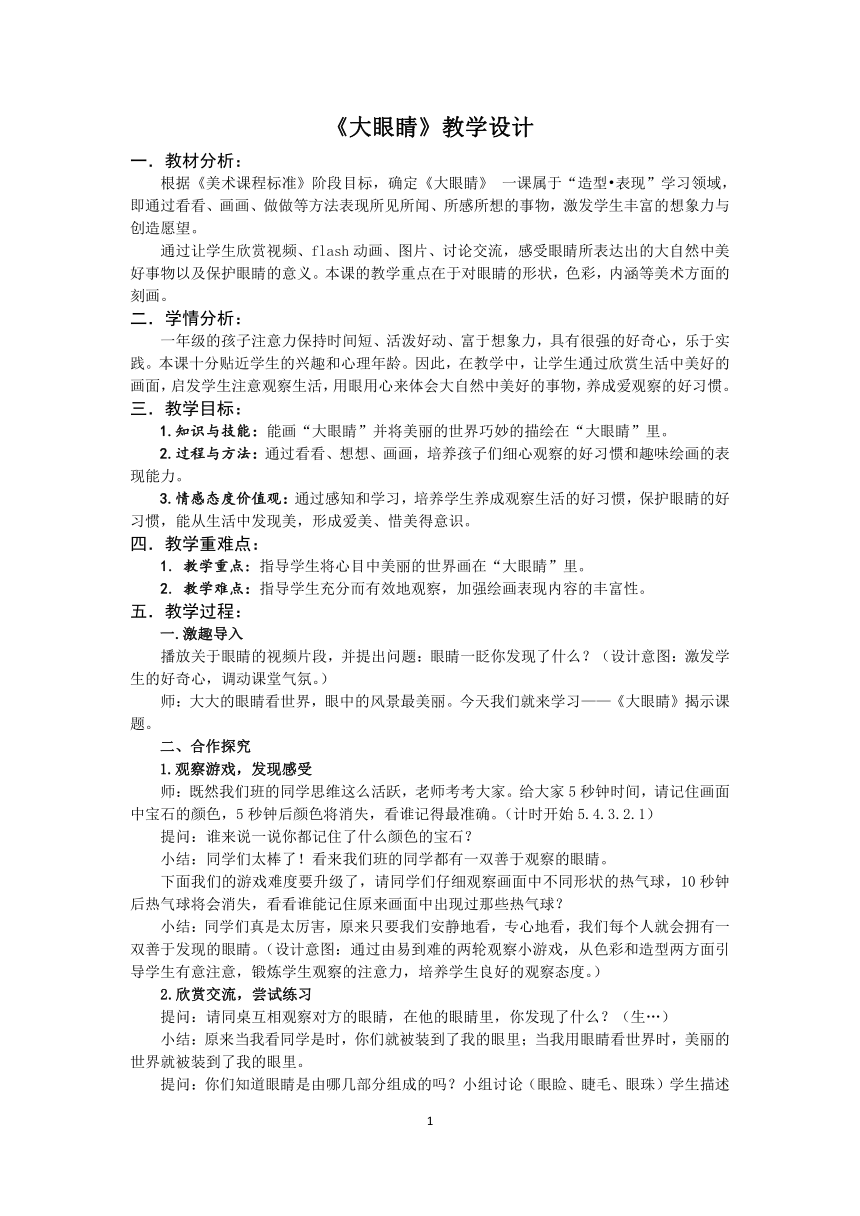 《大眼睛》教学设计

一．教材分析：

根据《美术课程标准》阶段目标，确定《大眼睛》 一课属于“造型•表现”学习领域，即通过看看、画画、做做等方法表现所见所闻、所感所想的事物，激发学生丰富的想象力与创造愿望。

通过让学生欣赏视频、flash 动画、图片、讨论交流，感受眼睛所表达出的大自然中美好事物以及保护眼睛的意义。本课的教学重点在于对眼睛的形状，色彩，内涵等美术方面的刻画。

二．学情分析：

一年级的孩子注意力保持时间短、活泼好动、富于想象力，具有很强的好奇心，乐于实践。本课十分贴近学生的兴趣和心理年龄。因此，在教学中，让学生通过欣赏生活中美好的画面，启发学生注意观察生活，用眼用心来体会大自然中美好的事物，养成爱观察的好习惯。

三．教学目标：

1.知识与技能：能画“大眼睛”并将美丽的世界巧妙的描绘在“大眼睛”里。

2.过程与方法：通过看看、想想、画画，培养孩子们细心观察的好习惯和趣味绘画的表现能力。

3.情感态度价值观：通过感知和学习，培养学生养成观察生活的好习惯，保护眼睛的好习惯，能从生活中发现美，形成爱美、惜美得意识。

四．教学重难点：

1. 教学重点：指导学生将心目中美丽的世界画在“大眼睛”里。

2. 教学难点：指导学生充分而有效地观察，加强绘画表现内容的丰富性。

五．教学过程：

一.激趣导入

播放关于眼睛的视频片段，并提出问题：眼睛一眨你发现了什么？（设计意图：激发学生的好奇心，调动课堂气氛。）

师：大大的眼睛看世界，眼中的风景最美丽。今天我们就来学习——《大眼睛》揭示课题。

二、合作探究

1.观察游戏，发现感受

师：既然我们班的同学思维这么活跃，老师考考大家。给大家 5 秒钟时间，请记住画面中宝石的颜色，5 秒钟后颜色将消失，看谁记得最准确。（计时开始 5.4.3.2.1）

提问：谁来说一说你都记住了什么颜色的宝石？

小结：同学们太棒了！看来我们班的同学都有一双善于观察的眼睛。

下面我们的游戏难度要升级了，请同学们仔细观察画面中不同形状的热气球，10 秒钟后热气球将会消失，看看谁能记住原来画面中出现过那些热气球？

小结：同学们真是太厉害，原来只要我们安静地看，专心地看，我们每个人就会拥有一双善于发现的眼睛。（设计意图：通过由易到难的两轮观察小游戏，从色彩和造型两方面引导学生有意注意，锻炼学生观察的注意力，培养学生良好的观察态度。）

2.欣赏交流，尝试练习

提问：请同桌互相观察对方的眼睛，在他的眼睛里，你发现了什么？（生…）

小结：原来当我看同学是时，你们就被装到了我的眼里；当我用眼睛看世界时，美丽的世界就被装到了我的眼里。

提问：你们知道眼睛是由哪几部分组成的吗？小组讨论（眼睑、睫毛、眼珠）学生描述

1